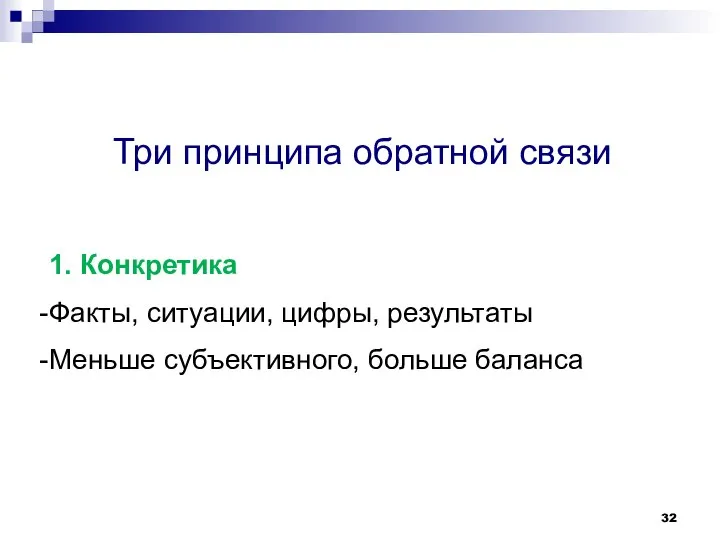 Три принципа обратной связи

1. Конкретика

-Факты, ситуации, цифры, результаты

-Меньше субъективного, больше баланса

32